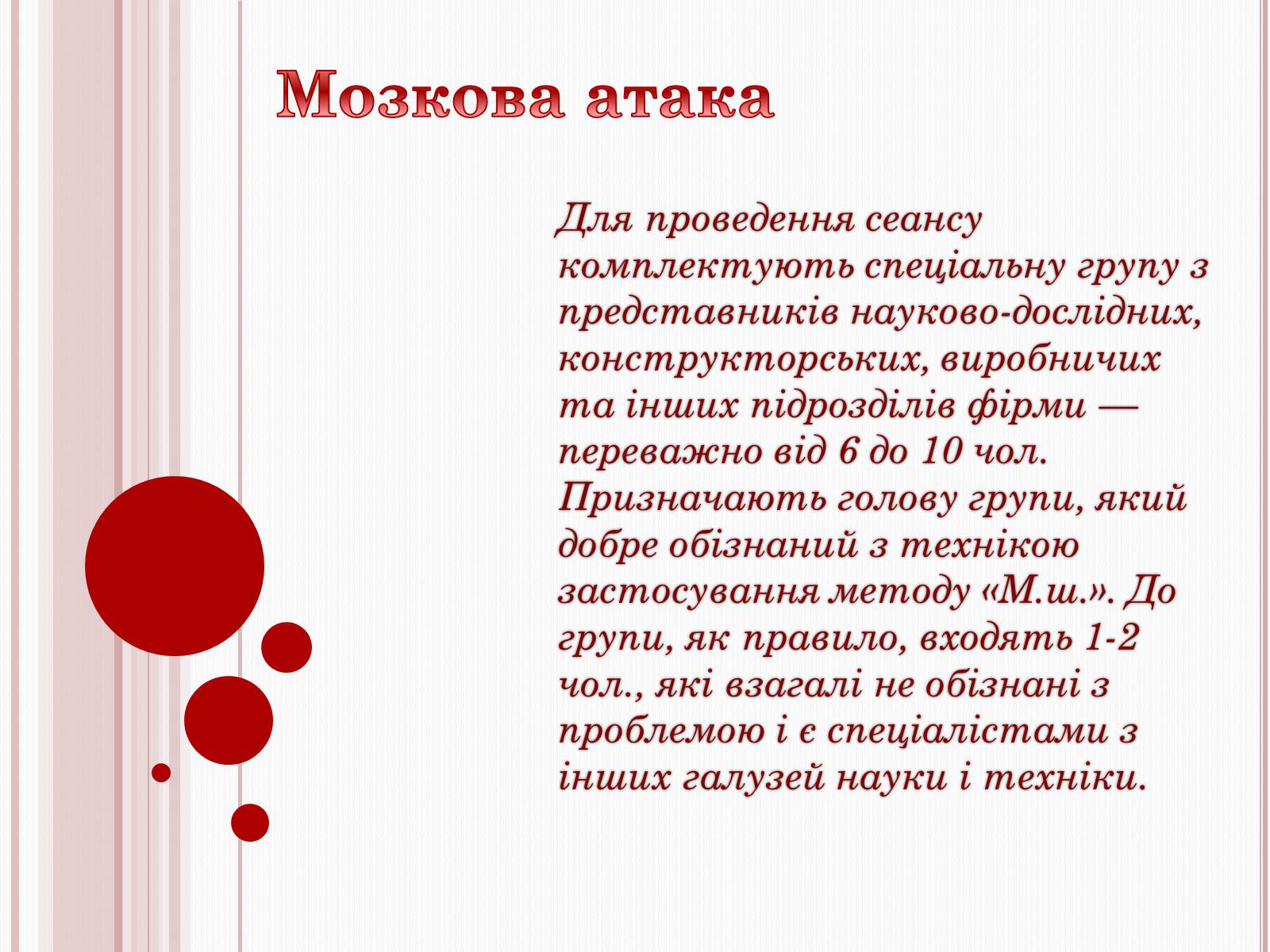 Мозкова атака

Для проведення сеансу комплектують спеціальну групу з представників науково-дослідних, конструкторських, виробничих та інших підрозділів фірми — переважно від 6 до 10 чол. Призначають голову групи, який добре обізнаний з технікою застосування методу «М.ш.». До групи, як правило, входять 1-2 чол., які взагалі не обізнані з проблемою і є спеціалістами з інших галузей науки і техніки.